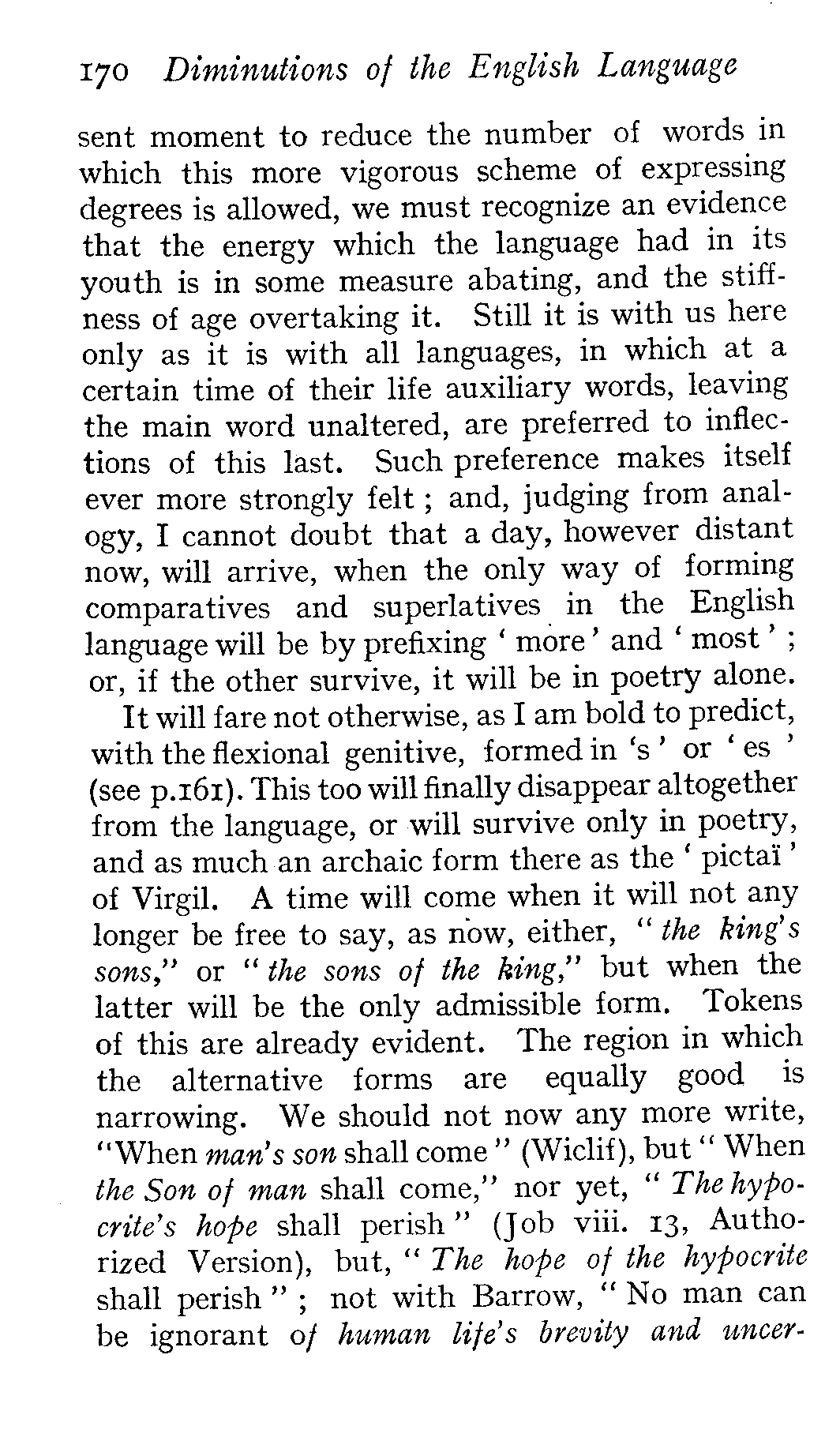 170 Diminutions of the English Language

sent moment to reduce the number of words in which this more vigorous scheme of expressing degrees is allowed, we must recognize an evidence that the energy which the language had in its youth is in some measure abating, and the stiffness of age overtaking it. Still it is with us here only as it is with all languages, in which at a certain time of their life auxiliary words, leaving the main word unaltered, are preferred to inflections of this last. Such preference makes itself ever more strongly felt ; and, judging from analogy, I cannot doubt that a day, however distant now, will arrive, when the only way of forming comparatives and superlatives in the English language will be by prefixing ' more ' and ' most ' ; or, if the other survive, it will be in poetry alone.

It will fare not otherwise, as I am bold to predict, with the flexional genitive, formed in 's ' or ' es ' (see p.161). This too will finally disappear altogether from the language, or will survive only in poetry, and as much an archaic form there as the ' pictaï ' of Virgil. A time will come when it will not any longer be free to say, as now, either, " the king's sons," or " the sons of the king," but when the latter will be the only admissible form. Tokens of this are already evident. The region in which the alternative forms are equally good is narrowing. We should not now any more write, "When man's son shall come " (Wiclif), but " When the Son of man shall come," nor yet, " The hypocrite's hope shall perish " (Job viii. 13, Authorized Version), but, " The hope of the hypocrite shall perish " ; not with Barrow, " No man can be ignorant of human life's brevity and uncer-